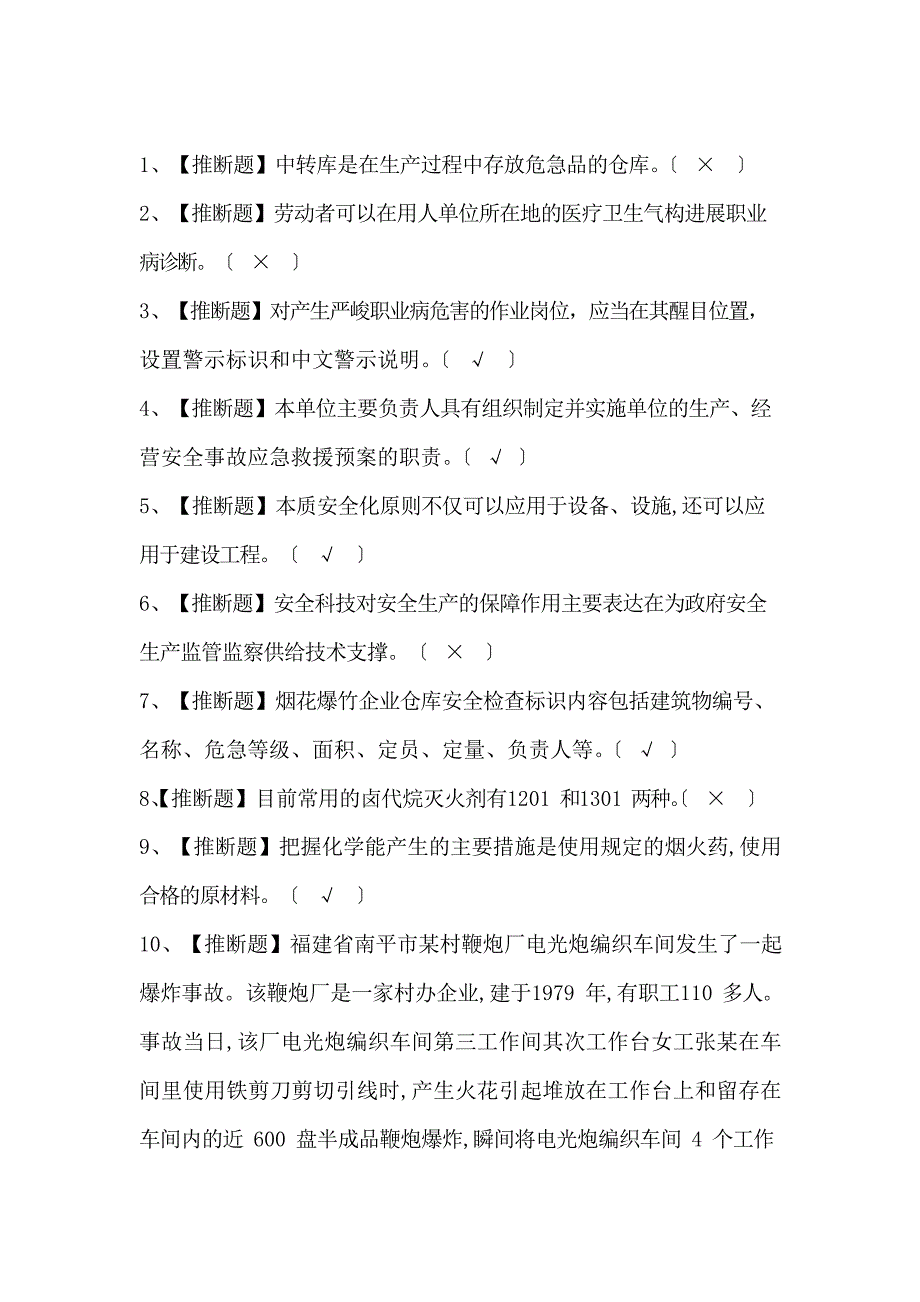 1、【推断题】中转库是在生产过程中存放危急品的仓库。〔 × 〕

2、【推断题】劳动者可以在用人单位所在地的医疗卫生气构进展职业病诊断。〔 × 〕

3、【推断题】对产生严峻职业病危害的作业岗位，应当在其醒目位置，设置警示标识和中文警示说明。〔 √ 〕

4、【推断题】本单位主要负责人具有组织制定并实施单位的生产、经营安全事故应急救援预案的职责。〔 √ 〕

5、【推断题】本质安全化原则不仅可以应用于设备、设施,还可以应用于建设工程。〔 √ 〕

6、【推断题】安全科技对安全生产的保障作用主要表达在为政府安全生产监管监察供给技术支撑。〔 × 〕

7、【推断题】烟花爆竹企业仓库安全检查标识内容包括建筑物编号、名称、危急等级、面积、定员、定量、负责人等。〔 √ 〕

8、【推断题】目前常用的卤代烷灭火剂有1201 和1301 两种。〔 × 〕

9、【推断题】把握化学能产生的主要措施是使用规定的烟火药,使用合格的原材料。〔 √ 〕

10、【推断题】福建省南平市某村鞭炮厂电光炮编织车间发生了一起爆炸事故。该鞭炮厂是一家村办企业,建于1979 年,有职工110 多人。事故当日,该厂电光炮编织车间第三工作间其次工作台女工张某在车间里使用铁剪刀剪切引线时,产生火花引起堆放在工作台上和留存在车间内的近 600 盘半成品鞭炮爆炸,瞬间将电光炮编织车间 4 个工作